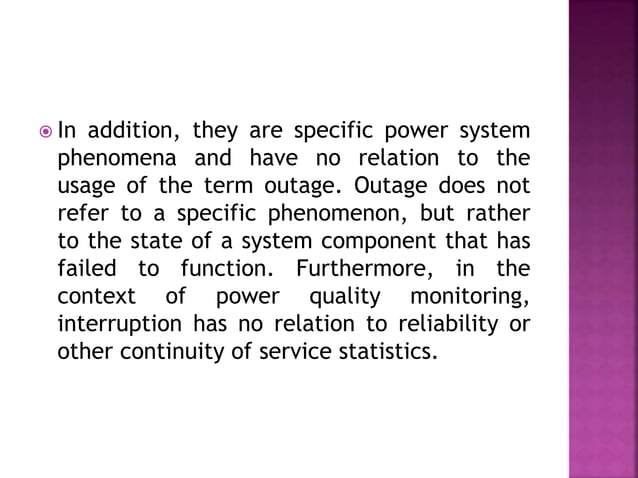 In addition, they are specific power system phenomena and have no relation to the usage of the term outage. Outage does not refer to a specific phenomenon, but rather to the state of a system component that has failed to function. Furthermore, in the context of power quality monitoring, interruption has no relation to reliability or other continuity of service statistics.